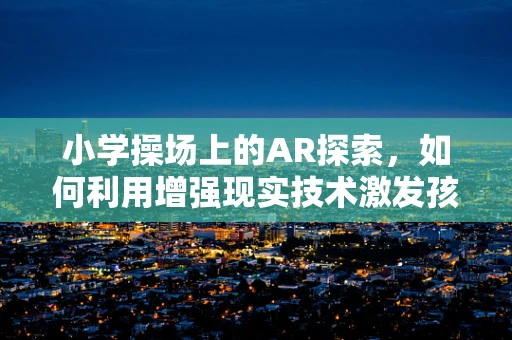 小学操场上的AR探索，如何利用增强现实技术激发孩